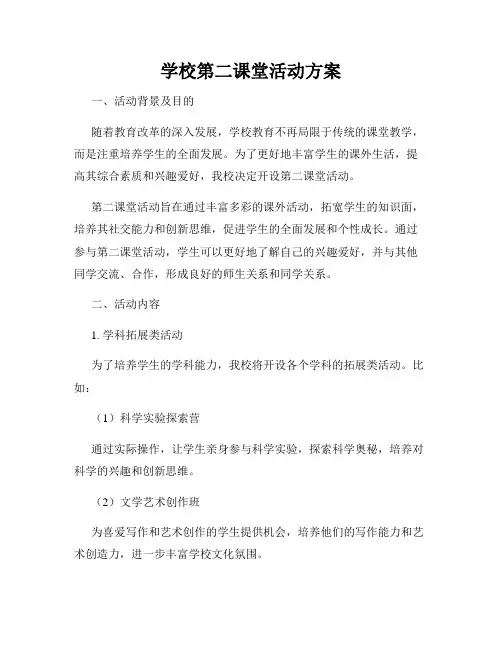 学校第二课堂活动方案

一、活动背景及目的

随着教育改革的深入发展，学校教育不再局限于传统的课堂教学，而是注重培养学生的全面发展。为了更好地丰富学生的课外生活，提高其综合素质和兴趣爱好，我校决定开设第二课堂活动。

第二课堂活动旨在通过丰富多彩的课外活动，拓宽学生的知识面，培养其社交能力和创新思维，促进学生的全面发展和个性成长。通过参与第二课堂活动，学生可以更好地了解自己的兴趣爱好，并与其他同学交流、合作，形成良好的师生关系和同学关系。

二、活动内容

1. 学科拓展类活动

为了培养学生的学科能力，我校将开设各个学科的拓展类活动。比如：

（1）科学实验探索营

通过实际操作，让学生亲身参与科学实验，探索科学奥秘，培养对科学的兴趣和创新思维。

（2）文学艺术创作班

为喜爱写作和艺术创作的学生提供机会，培养他们的写作能力和艺术创造力，进一步丰富学校文化氛围。